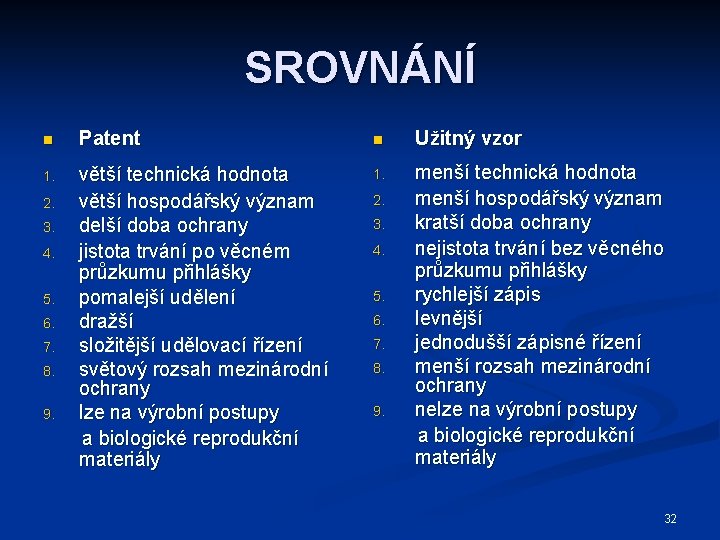 SROVNÁNÍ

Patent

1. větší technická hodnota
2. větší hospodářský význam
3. delší doba ochrany
4. jistota trvání po věcném průzkumu přihlášky
5. pomalejší udělení
6. dražší
7. složitější udělovací řízení
8. světový rozsah mezinárodní ochrany
9. lze na výrobní postupy a biologické reprodukční materiály

Užitný vzor

1. menší technická hodnota
2. menší hospodářský význam
3. kratší doba ochrany
4. nejistota trvání bez věcného průzkumu přihlášky
5. rychlejší zápis
6. levnější
7. jednodušší zápisné řízení
8. menší rozsah mezinárodní ochrany
9. nelze na výrobní postupy a biologické reprodukční materiály

32